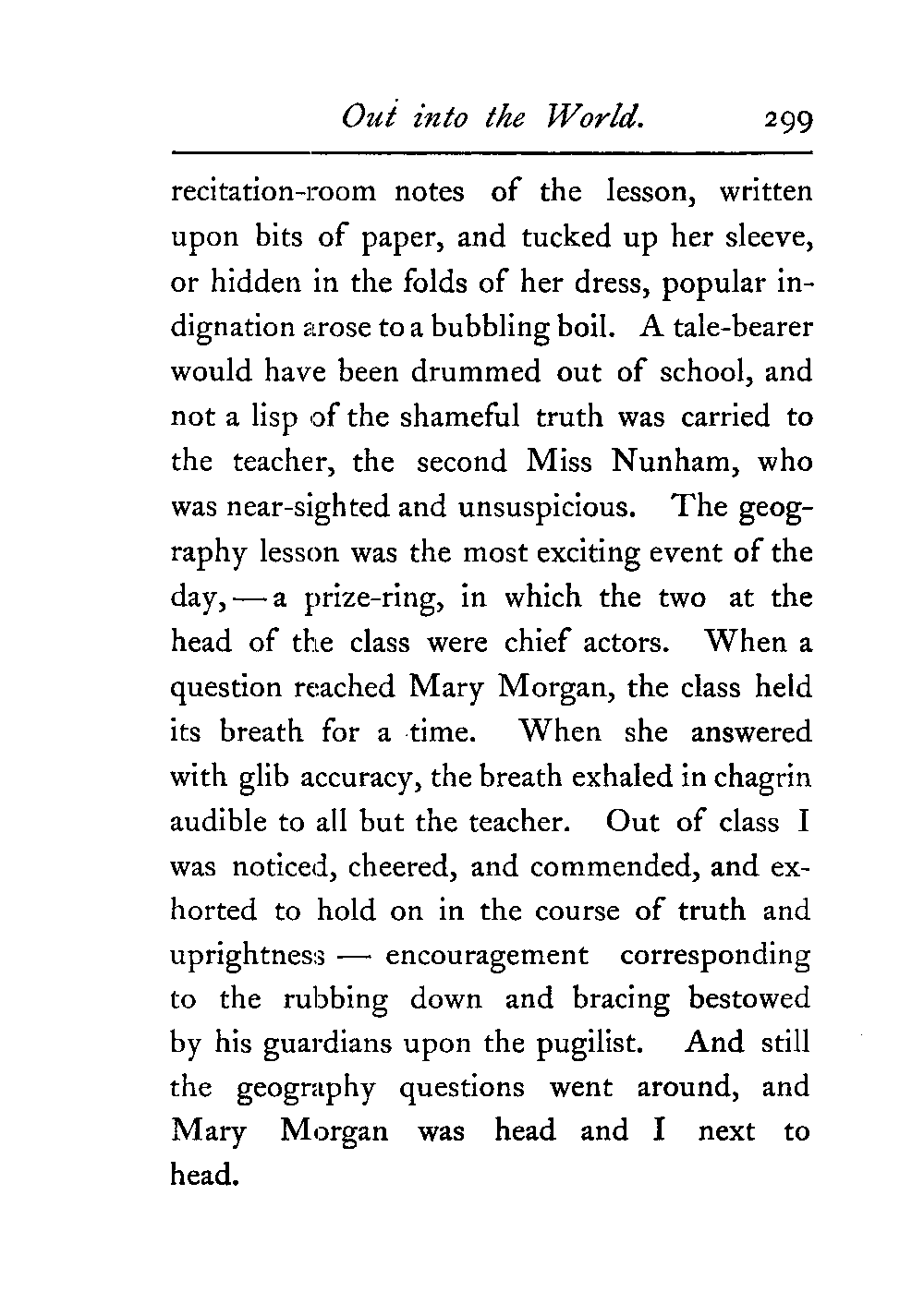 Out into the World. 299

recitation-room notes of the lesson, written upon bits of paper, and tucked up her sleeve, or hidden in the folds of her dress, popular indignation arose to a bubbling boil. A tale-bearer would have been drummed out of school, and not a lisp of the shameful truth was carried to the teacher, the second Miss Nunham, who was near-sighted and unsuspicious. The geography lesson was the most exciting event of the day, — a prize-ring, in which the two at the head of the class were chief actors. When a question reached Mary Morgan, the class held its breath for a time. When she answered with glib accuracy, the breath exhaled in chagrin audible to all but the teacher. Out of class I was noticed, cheered, and commended, and exhorted to hold on in the course of truth and uprightness — encouragement corresponding to the rubbing down and bracing bestowed by his guardians upon the pugilist. And still the geography questions went around, and Mary Morgan was head and I next to head.